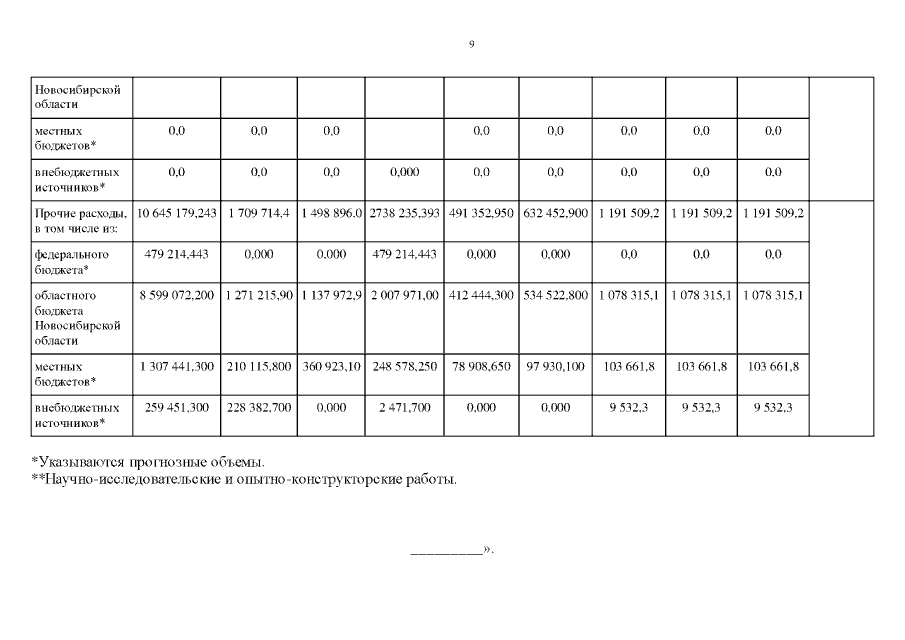 9

| Новосибирской области | | | | | | | | | | |
|---|---|---|---|---|---|---|---|---|---|---|
| местных бюджетов* | 0,0 | 0,0 | 0,0 | | 0,0 | 0,0 | 0,0 | 0,0 | 0,0 | |
| внебюджетных источников* | 0,0 | 0,0 | 0,0 | 0,000 | 0,0 | 0,0 | 0,0 | 0,0 | 0,0 | |
| Прочие расходы, в том числе из: | 10 645 179,243 | 1 709 714,4 | 1 498 896.0 | 2738 235,393 | 491 352,950 | 632 452,900 | 1 191 509,2 | 1 191 509,2 | 1 191 509,2 | |
| федерального бюджета* | 479 214,443 | 0,000 | 0.000 | 479 214,443 | 0,000 | 0,000 | 0,0 | 0,0 | 0,0 | |
| областного бюджета Новосибирской области | 8 599 072,200 | 1 271 215,90 | 1 137 972,9 | 2 007 971,00 | 412 444,300 | 534 522,800 | 1 078 315,1 | 1 078 315,1 | 1 078 315,1 | |
| местных бюджетов* | 1 307 441,300 | 210 115,800 | 360 923,10 | 248 578,250 | 78 908,650 | 97 930,100 | 103 661,8 | 103 661,8 | 103 661,8 | |
| внебюджетных источников* | 259 451,300 | 228 382,700 | 0,000 | 2 471,700 | 0,000 | 0,000 | 9 532,3 | 9 532,3 | 9 532,3 | |

*Указываются прогнозные объемы.
**Научно-исследовательские и опытно-конструкторские работы.

____».